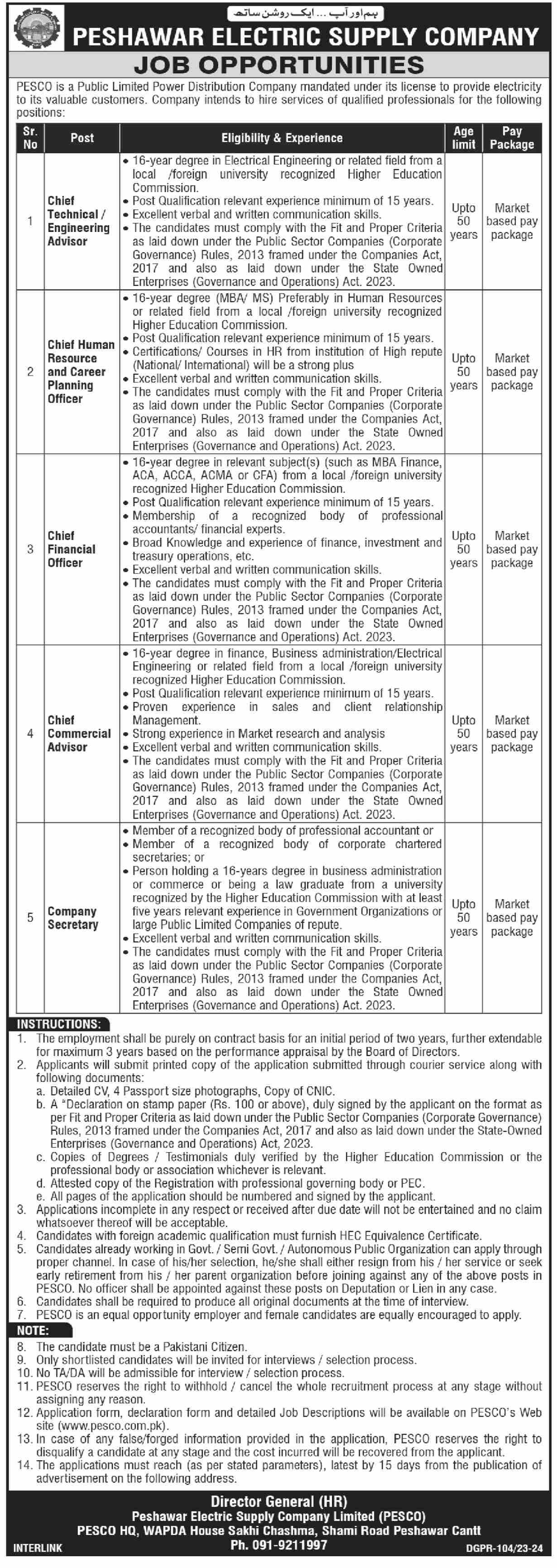 ہم اور آپ ... ایک روشن ساتھ

PESHAWAR ELECTRIC SUPPLY COMPANY

JOB OPPORTUNITIES

PESCO is a Public Limited Power Distribution Company mandated under its license to provide electricity to its valuable customers. Company intends to hire services of qualified professionals for the following positions:

| Sr. No | Post | Eligibility & Experience | Age limit | Pay Package |
|---|---|---|---|---|
| 1 | Chief Technical / Engineering Advisor | • 16-year degree in Electrical Engineering or related field from a local /foreign university recognized Higher Education Commission. • Post Qualification relevant experience minimum of 15 years. • Excellent verbal and written communication skills. • The candidates must comply with the Fit and Proper Criteria as laid down under the Public Sector Companies (Corporate Governance) Rules, 2013 framed under the Companies Act, 2017 and also as laid down under the State Owned Enterprises (Governance and Operations) Act. 2023. | Upto 50 years | Market based pay package |
| 2 | Chief Human Resource and Career Planning Officer | • 16-year degree (MBA/ MS) Preferably in Human Resources or related field from a local /foreign university recognized Higher Education Commission. • Post Qualification relevant experience minimum of 15 years. • Certifications/ Courses in HR from institution of High repute (National/ International) will be a strong plus • Excellent verbal and written communication skills. • The candidates must comply with the Fit and Proper Criteria as laid down under the Public Sector Companies (Corporate Governance) Rules, 2013 framed under the Companies Act, 2017 and also as laid down under the State Owned Enterprises (Governance and Operations) Act. 2023. | Upto 50 years | Market based pay package |
| 3 | Chief Financial Officer | • 16-year degree in relevant subject(s) (such as MBA Finance, ACA, ACCA, ACMA or CFA) from a local /foreign university recognized Higher Education Commission. • Post Qualification relevant experience minimum of 15 years. • Membership of a recognized body of professional accountants/ financial experts. • Broad Knowledge and experience of finance, investment and treasury operations, etc. • Excellent verbal and written communication skills. • The candidates must comply with the Fit and Proper Criteria as laid down under the Public Sector Companies (Corporate Governance) Rules, 2013 framed under the Companies Act, 2017 and also as laid down under the State Owned Enterprises (Governance and Operations) Act. 2023. | Upto 50 years | Market based pay package |
| 4 | Chief Commercial Advisor | • 16-year degree in finance, Business administration/Electrical Engineering or related field from a local /foreign university recognized Higher Education Commission. • Post Qualification relevant experience minimum of 15 years. • Proven experience in sales and client relationship Management. • Strong experience in Market research and analysis • Excellent verbal and written communication skills. • The candidates must comply with the Fit and Proper Criteria as laid down under the Public Sector Companies (Corporate Governance) Rules, 2013 framed under the Companies Act, 2017 and also as laid down under the State Owned Enterprises (Governance and Operations) Act. 2023. | Upto 50 years | Market based pay package |
| 5 | Company Secretary | • Member of a recognized body of professional accountant or • Member of a recognized body of corporate chartered secretaries; or • Person holding a 16-years degree in business administration or commerce or being a law graduate from a university recognized by the Higher Education Commission with at least five years relevant experience in Government Organizations or large Public Limited Companies of repute. • Excellent verbal and written communication skills. • The candidates must comply with the Fit and Proper Criteria as laid down under the Public Sector Companies (Corporate Governance) Rules, 2013 framed under the Companies Act, 2017 and also as laid down under the State Owned Enterprises (Governance and Operations) Act. 2023. | Upto 50 years | Market based pay package |

INSTRUCTIONS:
1. The employment shall be purely on contract basis for an initial period of two years, further extendable for maximum 3 years based on the performance appraisal by the Board of Directors.
2. Applicants will submit printed copy of the application submitted through courier service along with following documents:
a. Detailed CV, 4 Passport size photographs, Copy of CNIC.
b. A "Declaration on stamp paper (Rs. 100 or above), duly signed by the applicant on the format as per Fit and Proper Criteria as laid down under the Public Sector Companies (Corporate Governance) Rules, 2013 framed under the Companies Act, 2017 and also as laid down under the State-Owned Enterprises (Governance and Operations) Act, 2023.
c. Copies of Degrees / Testimonials duly verified by the Higher Education Commission or the professional body or association whichever is relevant.
d. Attested copy of the Registration with professional governing body or PEC.
e. All pages of the application should be numbered and signed by the applicant.
3. Applications incomplete in any respect or received after due date will not be entertained and no claim whatsoever thereof will be acceptable.
4. Candidates with foreign academic qualification must furnish HEC Equivalence Certificate.
5. Candidates already working in Govt. / Semi Govt. / Autonomous Public Organization can apply through proper channel. In case of his/her selection, he/she shall either resign from his / her service or seek early retirement from his / her parent organization before joining against any of the above posts in PESCO. No officer shall be appointed against these posts on Deputation or Lien in any case.
6. Candidates shall be required to produce all original documents at the time of interview.
7. PESCO is an equal opportunity employer and female candidates are equally encouraged to apply.

NOTE:
8. The candidate must be a Pakistani Citizen.
9. Only shortlisted candidates will be invited for interviews / selection process.
10. No TA/DA will be admissible for interview / selection process.
11. PESCO reserves the right to withhold / cancel the whole recruitment process at any stage without assigning any reason.
12. Application form, declaration form and detailed Job Descriptions will be available on PESCO's Web site (www.pesco.com.pk).
13. In case of any false/forged information provided in the application, PESCO reserves the right to disqualify a candidate at any stage and the cost incurred will be recovered from the applicant.
14. The applications must reach (as per stated parameters), latest by 15 days from the publication of advertisement on the following address.

Director General (HR)
Peshawar Electric Supply Company Limited (PESCO)
PESCO HQ, WAPDA House Sakhi Chashma, Shami Road Peshawar Cantt
Ph. 091-9211997

INTERLINK
DGPR-104/23-24